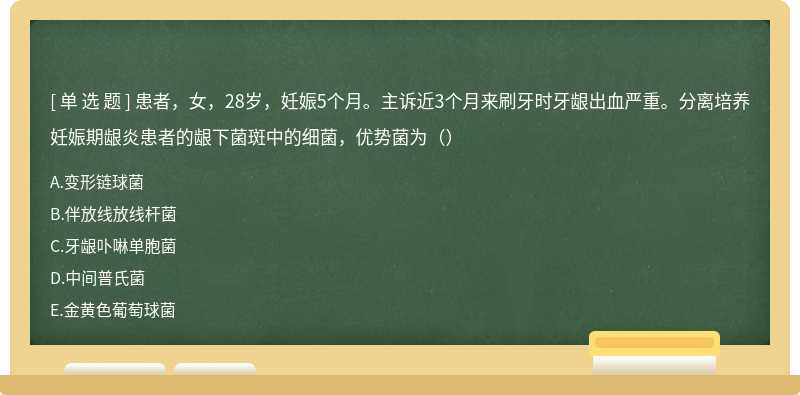 [ 单 选 题 ] 患者，女，28岁，妊娠5个月。主诉近3个月来刷牙时牙龈出血严重。分离培养妊娠期龈炎患者的龈下菌斑中的细菌，优势菌为（）

A.变形链球菌

B.伴放线放线杆菌

C.牙龈卟啉单胞菌

D.中间普氏菌

E.金黄色葡萄球菌